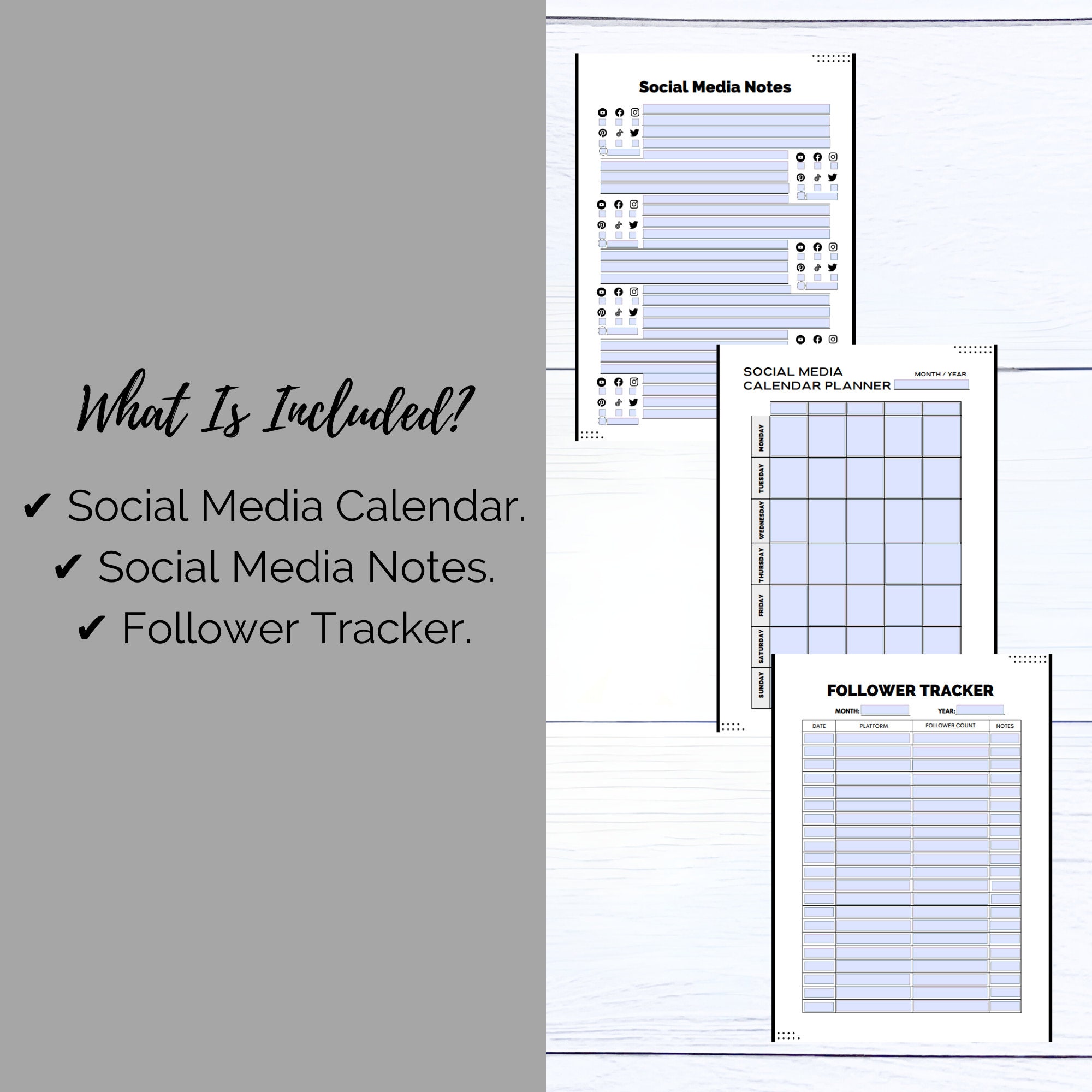 What Is Included?

✔ Social Media Calendar.
✔ Social Media Notes.
✔ Follower Tracker.

Social Media Notes

SOCIAL MEDIA CALENDAR PLANNER

MONTH / YEAR

MONDAY
TUESDAY
WEDNESDAY
THURSDAY
FRIDAY
SATURDAY
SUNDAY

FOLLOWER TRACKER

MONTH:
YEAR:

| DATE | PLATFORM | FOLLOWER COUNT | NOTES |
|---|---|---|---|